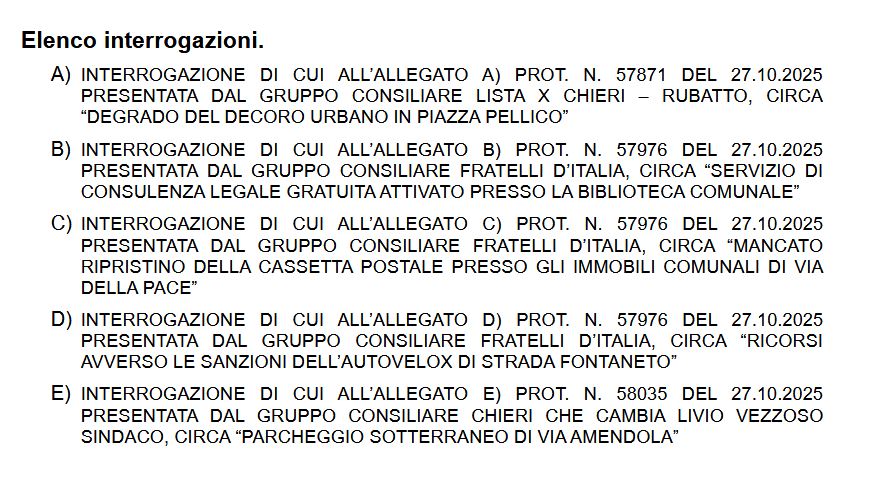 Elenco interrogazioni.

A) INTERROGAZIONE DI CUI ALL'ALLEGATO A) PROT. N. 57871 DEL 27.10.2025 PRESENTATA DAL GRUPPO CONSILIARE LISTA X CHIERI – RUBATTO, CIRCA "DEGRADO DEL DECORO URBANO IN PIAZZA PELLICO"

B) INTERROGAZIONE DI CUI ALL'ALLEGATO B) PROT. N. 57976 DEL 27.10.2025 PRESENTATA DAL GRUPPO CONSILIARE FRATELLI D'ITALIA, CIRCA "SERVIZIO DI CONSULENZA LEGALE GRATUITA ATTIVATO PRESSO LA BIBLIOTECA COMUNALE"

C) INTERROGAZIONE DI CUI ALL'ALLEGATO C) PROT. N. 57976 DEL 27.10.2025 PRESENTATA DAL GRUPPO CONSILIARE FRATELLI D'ITALIA, CIRCA "MANCATO RIPRISTINO DELLA CASSETTA POSTALE PRESSO GLI IMMOBILI COMUNALI DI VIA DELLA PACE"

D) INTERROGAZIONE DI CUI ALL'ALLEGATO D) PROT. N. 57976 DEL 27.10.2025 PRESENTATA DAL GRUPPO CONSILIARE FRATELLI D'ITALIA, CIRCA "RICORSI AVVERSO LE SANZIONI DELL'AUTOVELOX DI STRADA FONTANETO"

E) INTERROGAZIONE DI CUI ALL'ALLEGATO E) PROT. N. 58035 DEL 27.10.2025 PRESENTATA DAL GRUPPO CONSILIARE CHIERI CHE CAMBIA LIVIO VEZZOSO SINDACO, CIRCA "PARCHEGGIO SOTTERRANEO DI VIA AMENDOLA"